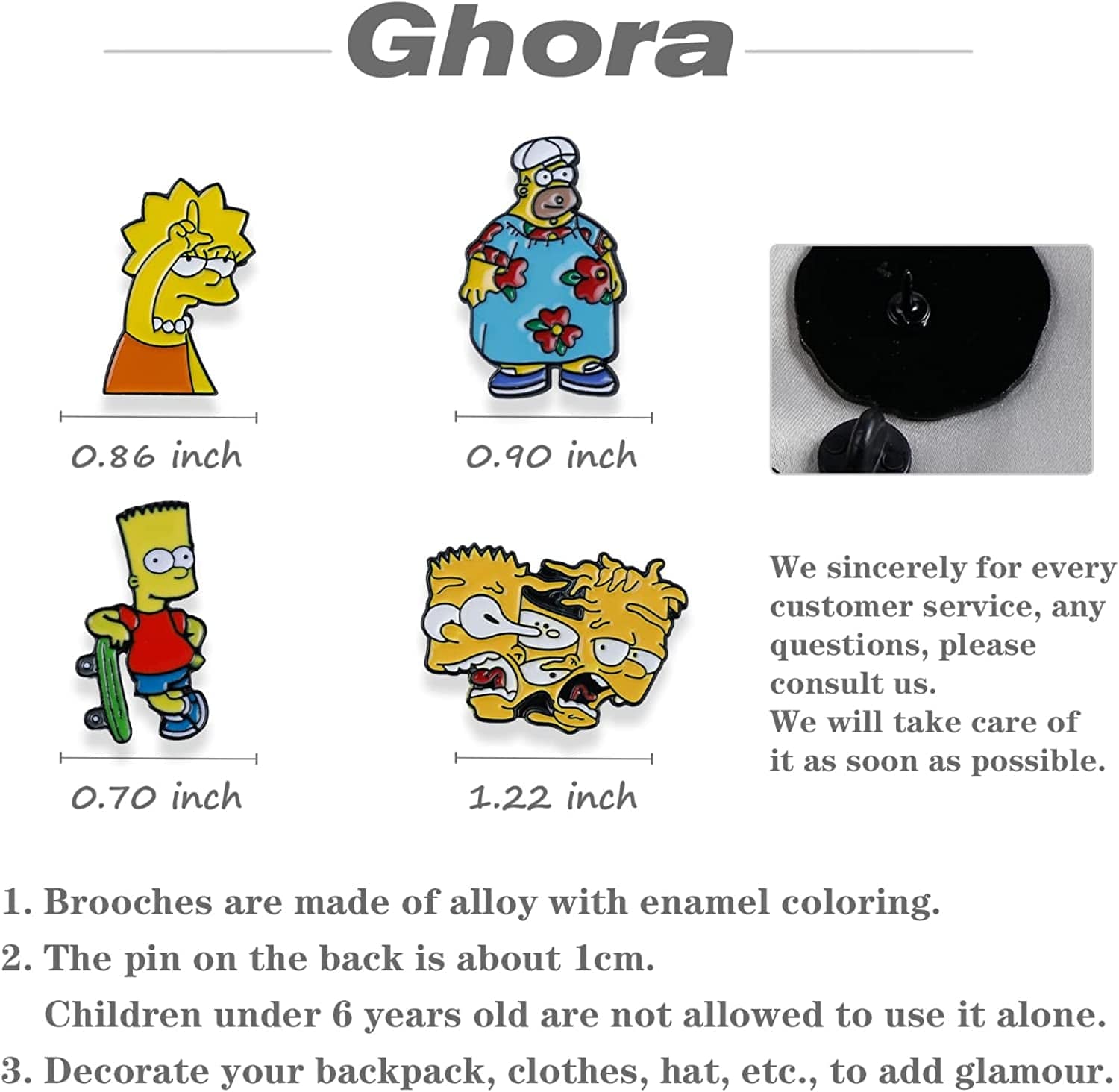 Ghora

0.86 inch

0.90 inch

0.70 inch

1.22 inch

We sincerely for every customer service, any questions, please consult us.
We will take care of it as soon as possible.

1. Brooches are made of alloy with enamel coloring.
2. The pin on the back is about 1cm.
Children under 6 years old are not allowed to use it alone.
3. Decorate your backpack, clothes, hat, etc., to add glamour.